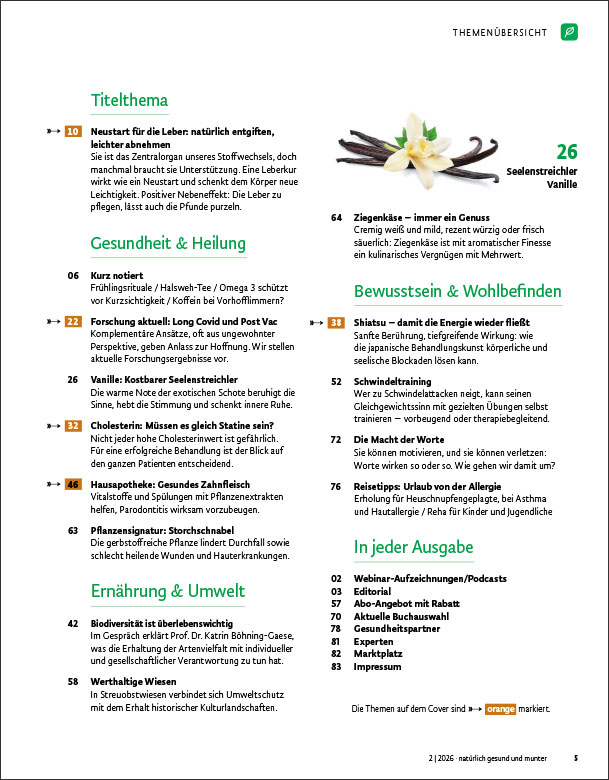 THEMENÜBERSICHT

Titelthema

10 Neustart für die Leber: natürlich entgiften, leichter abnehmen
Sie ist das Zentralorgan unseres Stoffwechsels, doch manchmal braucht sie Unterstützung. Eine Leberkur wirkt wie ein Neustart und schenkt dem Körper neue Leichtigkeit. Positiver Nebeneffekt: Die Leber zu pflegen, lässt auch die Pfunde purzeln.

Gesundheit & Heilung

06 Kurz notiert
Frühlingsrituale / Halsweh-Tee / Omega 3 schützt vor Kurzsichtigkeit / Koffein bei Vorhofflimmern?

22 Forschung aktuell: Long Covid und Post Vac
Komplementäre Ansätze, oft aus ungewohnter Perspektive, geben Anlass zur Hoffnung. Wir stellen aktuelle Forschungsergebnisse vor.

26 Vanille: Kostbarer Seelenstreichler
Die warme Note der exotischen Schote beruhigt die Sinne, hebt die Stimmung und schenkt innere Ruhe.

32 Cholesterin: Müssen es gleich Statine sein?
Nicht jeder hohe Cholesterinwert ist gefährlich. Für eine erfolgreiche Behandlung ist der Blick auf den ganzen Patienten entscheidend.

46 Hausapotheke: Gesundes Zahnfleisch
Vitalstoffe und Spülungen mit Pflanzenextrakten helfen, Parodontitis wirksam vorzubeugen.

63 Pflanzensignatur: Storchschnabel
Die gerbstoffreiche Pflanze lindert Durchfall sowie schlecht heilende Wunden und Hauterkrankungen.

Ernährung & Umwelt

42 Biodiversität ist überlebenswichtig
Im Gespräch erklärt Prof. Dr. Katrin Böhning-Gaese, was die Erhaltung der Artenvielfalt mit individueller und gesellschaftlicher Verantwortung zu tun hat.

58 Werthaltige Wiesen
In Streuobstwiesen verbindet sich Umweltschutz mit dem Erhalt historischer Kulturlandschaften.

26
Seelenstreichler Vanille

64 Ziegenkäse – immer ein Genuss
Cremig weiß und mild, rezent würzig oder frisch säuerlich: Ziegenkäse ist mit aromatischer Finesse ein kulinarisches Vergnügen mit Mehrwert.

Bewusstsein & Wohlbefinden

38 Shiatsu – damit die Energie wieder fließt
Sanfte Berührung, tiefgreifende Wirkung: wie die japanische Behandlungskunst körperliche und seelische Blockaden lösen kann.

52 Schwindeltraining
Wer zu Schwindelattacken neigt, kann seinen Gleichgewichtssinn mit gezielten Übungen selbst trainieren – vorbeugend oder therapiebegleitend.

72 Die Macht der Worte
Sie können motivieren, und sie können verletzen: Worte wirken so oder so. Wie gehen wir damit um?

76 Reisetipps: Urlaub von der Allergie
Erholung für Heuschnupfengeplagte, bei Asthma und Hautallergie / Reha für Kinder und Jugendliche

In jeder Ausgabe

02 Webinar-Aufzeichnungen/Podcasts
03 Editorial
57 Abo-Angebot mit Rabatt
70 Aktuelle Buchauswahl
78 Gesundheitspartner
81 Experten
82 Marktplatz
83 Impressum

Die Themen auf dem Cover sind orange markiert.

2 | 2026 · natürlich gesund und munter 5